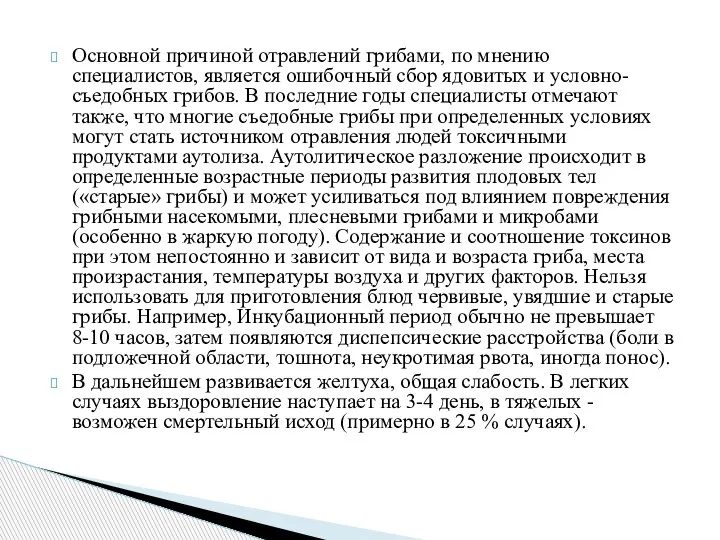 Основной причиной отравлений грибами, по мнению специалистов, является ошибочный сбор ядовитых и условно-съедобных грибов. В последние годы специалисты отмечают также, что многие съедобные грибы при определенных условиях могут стать источником отравления людей токсичными продуктами аутолиза. Аутолитическое разложение происходит в определенные возрастные периоды развития плодовых тел («старые» грибы) и может усиливаться под влиянием повреждения грибными насекомыми, плесневыми грибами и микробами (особенно в жаркую погоду). Содержание и соотношение токсинов при этом непостоянно и зависит от вида и возраста гриба, места произрастания, температуры воздуха и других факторов. Нельзя использовать для приготовления блюд червивые, увядшие и старые грибы. Например, Инкубационный период обычно не превышает 8-10 часов, затем появляются диспепсические расстройства (боли в подложечной области, тошнота, неукротимая рвота, иногда понос).

В дальнейшем развивается желтуха, общая слабость. В легких случаях выздоровление наступает на 3-4 день, в тяжелых - возможен смертельный исход (примерно в 25 % случаях).